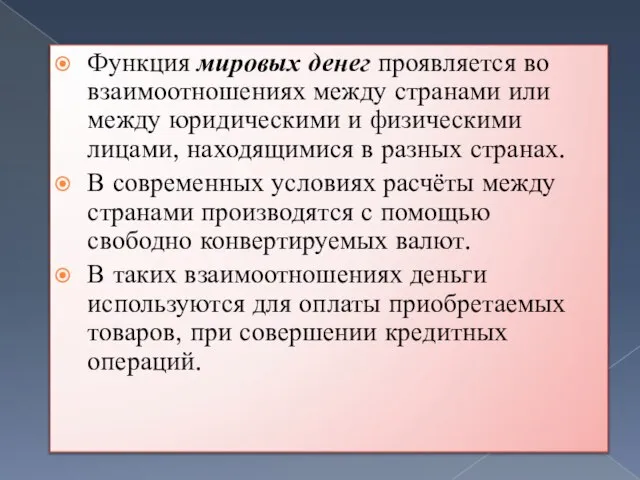 Функция мировых денег проявляется во взаимоотношениях между странами или между юридическими и физическими лицами, находящимися в разных странах.

В современных условиях расчёты между странами производятся с помощью свободно конвертируемых валют.

В таких взаимоотношениях деньги используются для оплаты приобретаемых товаров, при совершении кредитных операций.